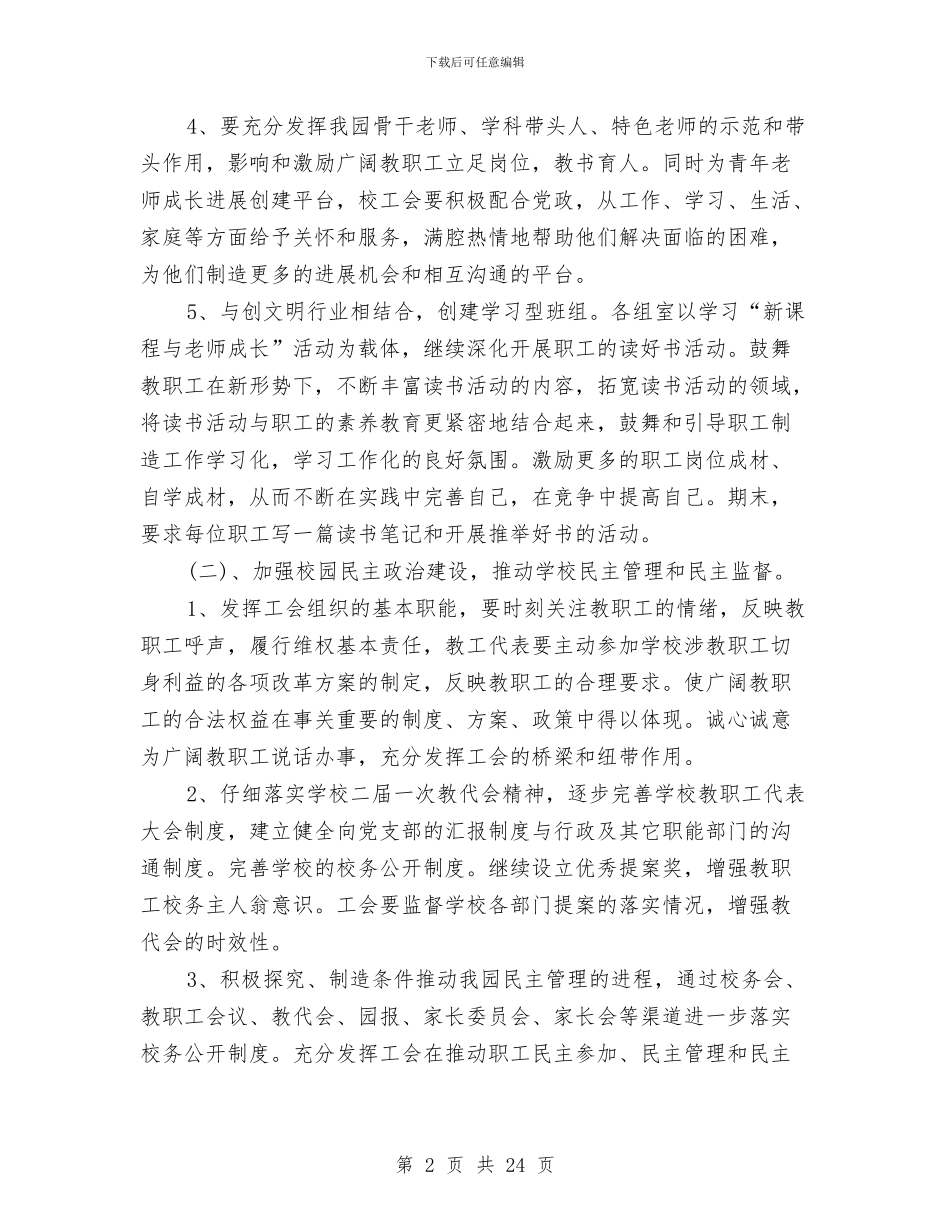 下载后可任意编辑

4、要充分发挥我园骨干老师、学科带头人、特色老师的示范和带头作用，影响和激励广阔教职工立足岗位，教书育人。同时为青年老师成长进展创建平台，校工会要积极配合党政，从工作、学习、生活、家庭等方面给予关怀和服务，满腔热情地帮助他们解决面临的困难，为他们制造更多的进展机会和相互沟通的平台。

5、与创文明行业相结合，创建学习型班组。各组室以学习“新课程与老师成长”活动为载体，继续深化开展职工的读好书活动。鼓舞教职工在新形势下，不断丰富读书活动的内容，拓宽读书活动的领域，将读书活动与职工的素养教育更紧密地结合起来，鼓舞和引导职工制造工作学习化，学习工作化的良好氛围。激励更多的职工岗位成材、自学成材，从而不断在实践中完善自己，在竞争中提高自己。期末，要求每位职工写一篇读书笔记和开展推举好书的活动。

（二）、加强校园民主政治建设，推动学校民主管理和民主监督。

1、发挥工会组织的基本职能，要时刻关注教职工的情绪，反映教职工呼声，履行维权基本责任，教工代表要主动参加学校涉教职工切身利益的各项改革方案的制定，反映教职工的合理要求。使广阔教职工的合法权益在事关重要的制度、方案、政策中得以体现。诚心诚意为广阔教职工说话办事，充分发挥工会的桥梁和纽带作用。

2、仔细落实学校二届一次教代会精神，逐步完善学校教职工代表大会制度，建立健全向党支部的汇报制度与行政及其它职能部门的沟通制度。完善学校的校务公开制度。继续设立优秀提案奖，增强教职工校务主人翁意识。工会要监督学校各部门提案的落实情况，增强教代会的时效性。

3、积极探究、制造条件推动我园民主管理的进程，通过校务会、教职工会议、教代会、园报、家长委员会、家长会等渠道进一步落实校务公开制度。充分发挥工会在推动职工民主参加、民主管理和民主

第 2 页 共 24 页